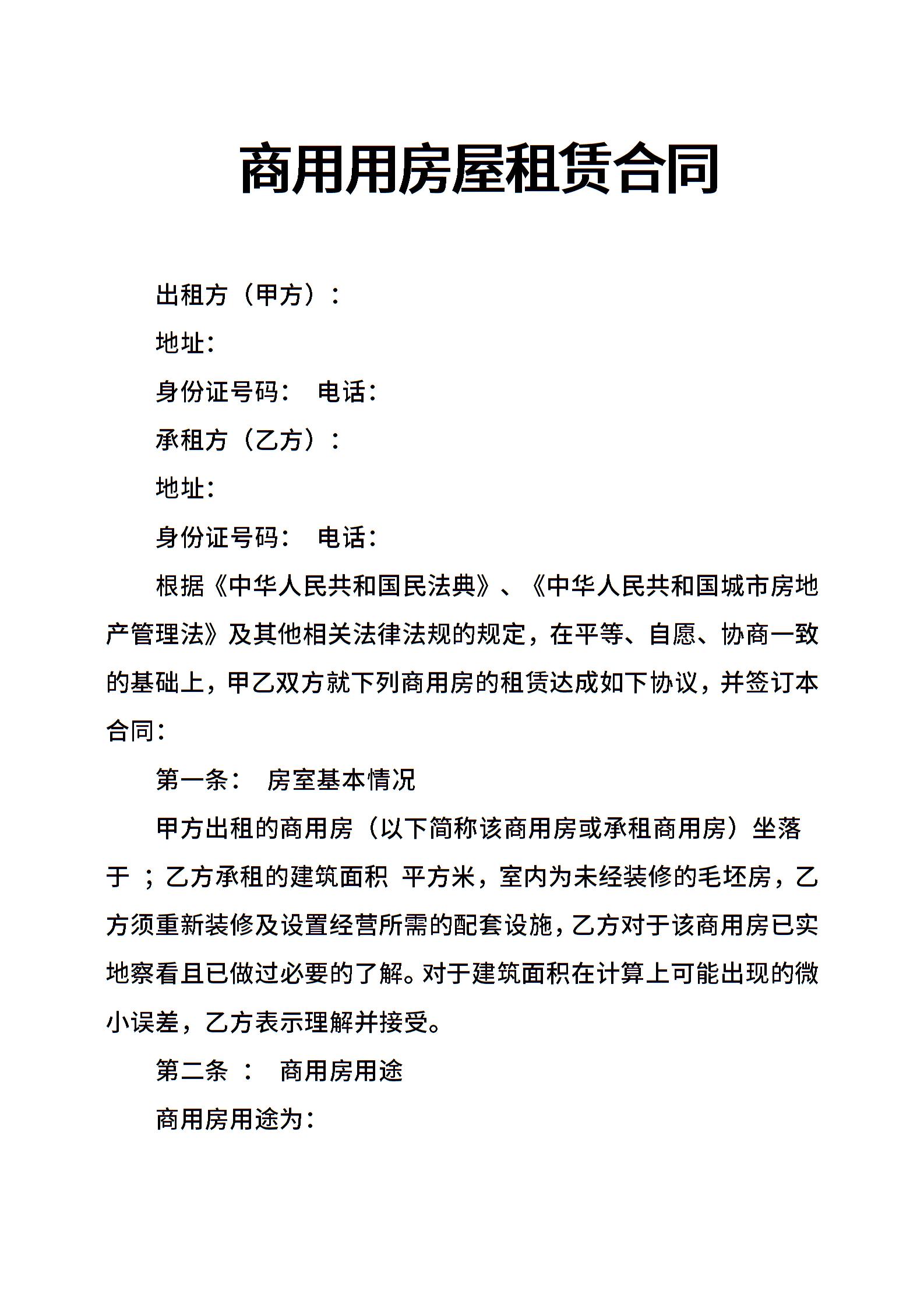 商用用房屋租赁合同

出租方（甲方）：

地址：

身份证号码： 电话：

承租方（乙方）：

地址：

身份证号码： 电话：

根据《中华人民共和国民法典》、《中华人民共和国城市房地产管理法》及其他相关法律法规的规定，在平等、自愿、协商一致的基础上，甲乙双方就下列商用房的租赁达成如下协议，并签订本合同：

第一条： 房室基本情况

甲方出租的商用房（以下简称该商用房或承租商用房）坐落于 ；乙方承租的建筑面积 平方米，室内为未经装修的毛坯房，乙方须重新装修及设置经营所需的配套设施，乙方对于该商用房已实地察看且已做过必要的了解。对于建筑面积在计算上可能出现的微小误差，乙方表示理解并接受。

第二条 ： 商用房用途

商用房用途为：